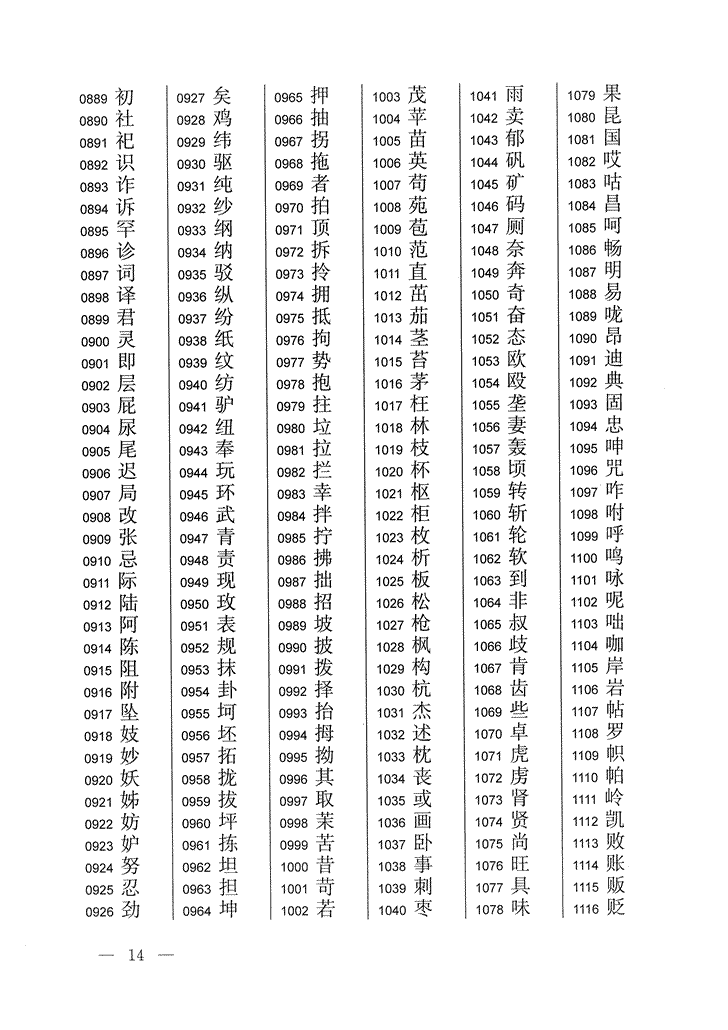 0889 初
0890 社
0891 祀
0892 识
0893 诈
0894 诉
0895 罕
0896 诊
0897 词
0898 译
0899 君
0900 灵
0901 即
0902 层
0903 屁
0904 尿
0905 尾
0906 迟
0907 局
0908 改
0909 张
0910 忌
0911 际
0912 陆
0913 阿
0914 陈
0915 阻
0916 附
0917 坠
0918 妓
0919 妙
0920 妖
0921 姊
0922 妨
0923 妒
0924 努
0925 忍
0926 劲

0927 矣
0928 鸡
0929 纬
0930 驱
0931 纯
0932 纱
0933 纲
0934 纳
0935 驳
0936 纵
0937 纷
0938 纸
0939 纹
0940 纺
0941 驴
0942 纽
0943 奉
0944 玩
0945 环
0946 武
0947 青
0948 责
0949 现
0950 玫
0951 表
0952 规
0953 抹
0954 卦
0955 坷
0956 坯
0957 拓
0958 拢
0959 拔
0960 坪
0961 拣
0962 坦
0963 担
0964 坤

0965 押
0966 抽
0967 拐
0968 拖
0969 者
0970 拍
0971 顶
0972 拆
0973 拎
0974 拥
0975 抵
0976 拘
0977 势
0978 抱
0979 拄
0980 垃
0981 拉
0982 拦
0983 幸
0984 拌
0985 拧
0986 拂
0987 拙
0988 招
0989 坡
0990 披
0991 拨
0992 择
0993 抬
0994 拇
0995 拗
0996 其
0997 取
0998 茉
0999 苦
1000 昔
1001 苛
1002 若

1003 茂
1004 苹
1005 苗
1006 英
1007 苟
1008 苑
1009 苞
1010 范
1011 直
1012 茁
1013 茄
1014 茎
1015 苔
1016 茅
1017 枉
1018 林
1019 枝
1020 杯
1021 枢
1022 柜
1023 枚
1024 析
1025 板
1026 松
1027 枪
1028 枫
1029 构
1030 杭
1031 杰
1032 述
1033 枕
1034 丧
1035 或
1036 画
1037 卧
1038 事
1039 刺
1040 枣

1041 雨
1042 卖
1043 郁
1044 矾
1045 矿
1046 码
1047 厕
1048 奈
1049 奔
1050 奇
1051 奋
1052 态
1053 欧
1054 殴
1055 垄
1056 妻
1057 轰
1058 顷
1059 转
1060 斩
1061 轮
1062 软
1063 到
1064 非
1065 叔
1066 歧
1067 肯
1068 齿
1069 些
1070 卓
1071 虎
1072 虏
1073 肾
1074 贤
1075 尚
1076 旺
1077 具
1078 味

1079 果
1080 昆
1081 国
1082 哎
1083 咕
1084 昌
1085 呵
1086 畅
1087 明
1088 易
1089 咙
1090 昂
1091 迪
1092 典
1093 固
1094 忠
1095 呻
1096 咒
1097 咋
1098 咐
1099 呼
1100 鸣
1101 咏
1102 呢
1103 咄
1104 咖
1105 岸
1106 岩
1107 帖
1108 罗
1109 帜
1110 帕
1111 岭
1112 凯
1113 败
1114 账
1115 贩
1116 贬

— 14 —